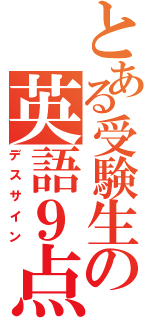 とある受験生の
英語９点
デスサイン